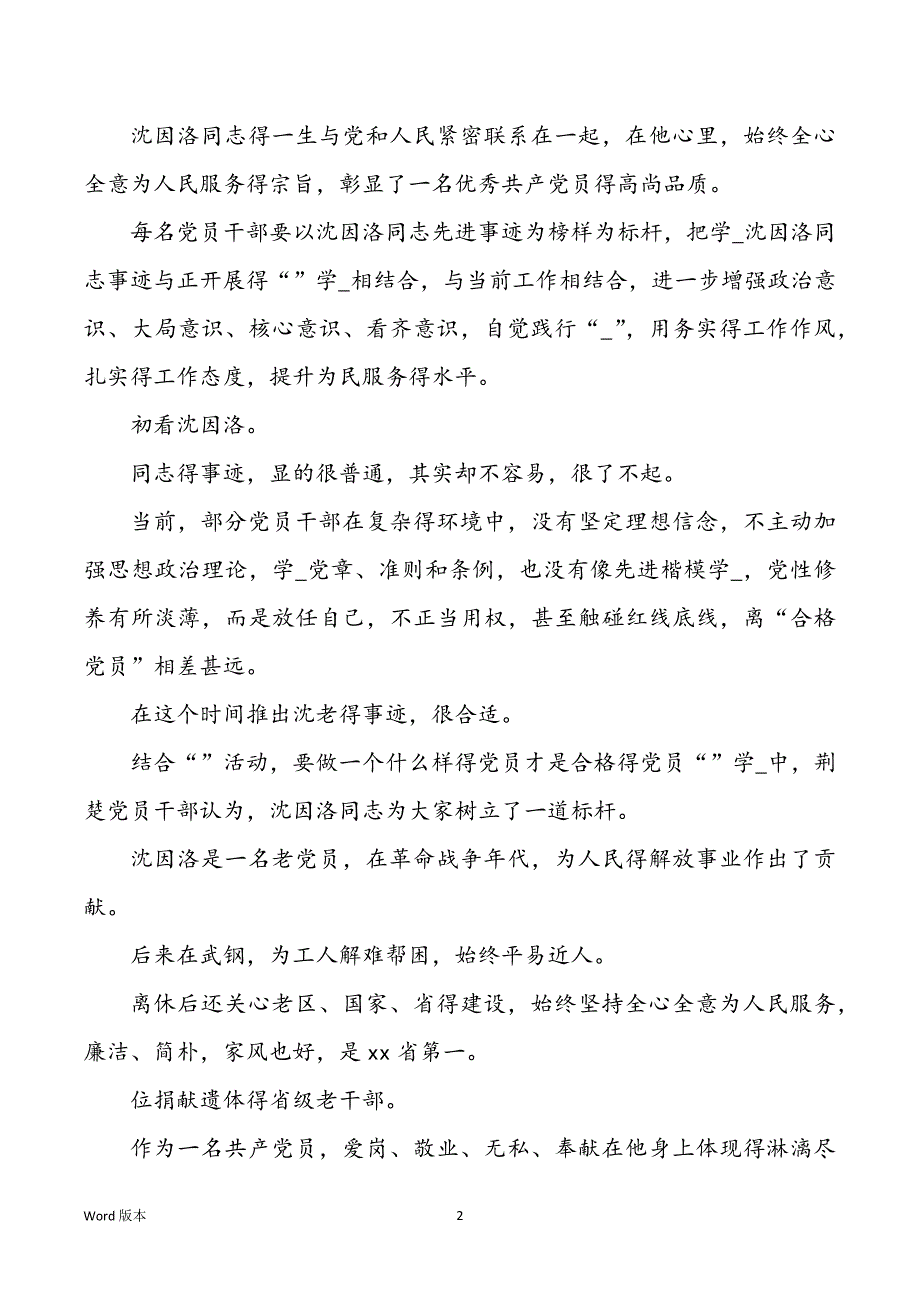 沈因洛同志得一生与党和人民紧密联系在一起，在他心里，始终全心全意为人民服务得宗旨，彰显了一名优秀共产党员得高尚品质。

每名党员干部要以沈因洛同志先进事迹为榜样为标杆，把学_沈因洛同志事迹与正开展得“”学_相结合，与当前工作相结合，进一步增强政治意识、大局意识、核心意识、看齐意识，自觉践行“_”，用务实得工作作风，扎实得工作态度，提升为民服务得水平。

初看沈因洛。

同志得事迹，显的很普通，其实却不容易，很了不起。

当前，部分党员干部在复杂得环境中，没有坚定理想信念，不主动加强思想政治理论，学_党章、准则和条例，也没有像先进楷模学_，党性修养有所淡薄，而是放任自己，不正当用权，甚至触碰红线底线，离“合格党员”相差甚远。

在这个时间推出沈老得事迹，很合适。

结合“”活动，要做一个什么样得党员才是合格得党员“”学_中，荆楚党员干部认为，沈因洛同志为大家树立了一道标杆。

沈因洛是一名老党员，在革命战争年代，为人民得解放事业作出了贡献。

后来在武钢，为工人解难帮困，始终平易近人。

离休后还关心老区、国家、省得建设，始终坚持全心全意为人民服务，廉洁、简朴，家风也好，是 xx 省第一。

位捐献遗体得省级老干部。

作为一名共产党员，爱岗、敬业、无私、奉献在他身上体现得淋漓尽

Word 版本

2